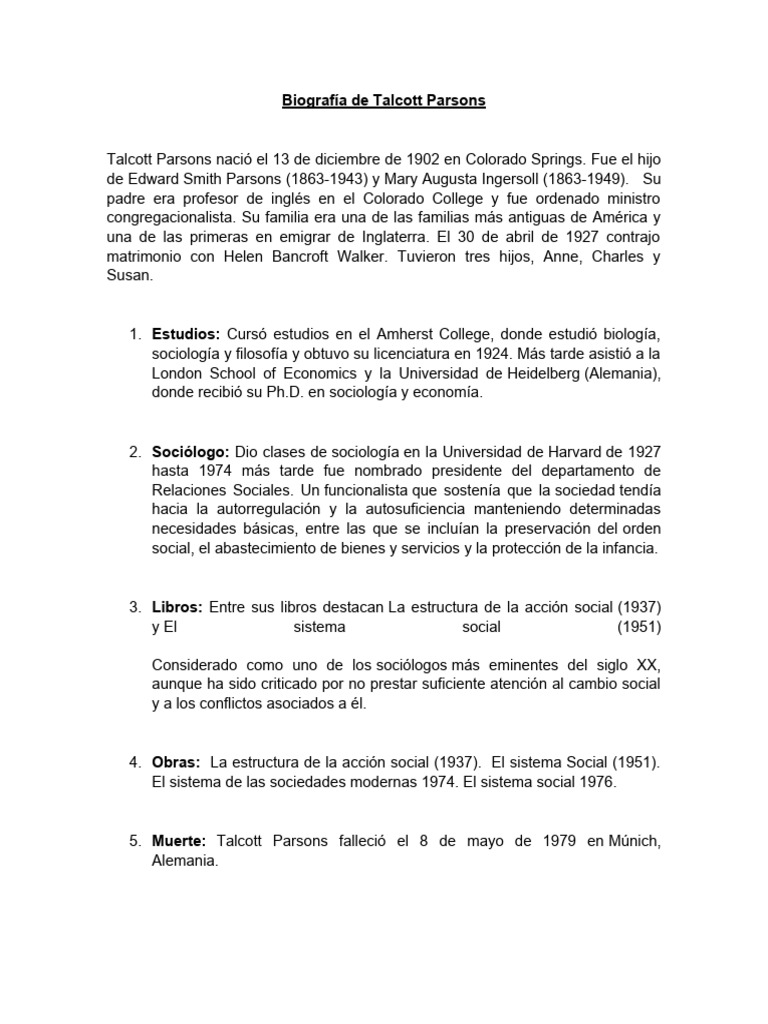 Biografía de Talcott Parsons

Talcott Parsons nació el 13 de diciembre de 1902 en Colorado Springs. Fue el hijo de Edward Smith Parsons (1863-1943) y Mary Augusta Ingersoll (1863-1949). Su padre era profesor de inglés en el Colorado College y fue ordenado ministro congregacionalista. Su familia era una de las familias más antiguas de América y una de las primeras en emigrar de Inglaterra. El 30 de abril de 1927 contrajo matrimonio con Helen Bancroft Walker. Tuvieron tres hijos, Anne, Charles y Susan.

1. Estudios: Cursó estudios en el Amherst College, donde estudió biología, sociología y filosofía y obtuvo su licenciatura en 1924. Más tarde asistió a la London School of Economics y la Universidad de Heidelberg (Alemania), donde recibió su Ph.D. en sociología y economía.

2. Sociólogo: Dio clases de sociología en la Universidad de Harvard de 1927 hasta 1974 más tarde fue nombrado presidente del departamento de Relaciones Sociales. Un funcionalista que sostenía que la sociedad tendía hacia la autorregulación y la autosuficiencia manteniendo determinadas necesidades básicas, entre las que se incluían la preservación del orden social, el abastecimiento de bienes y servicios y la protección de la infancia.

3. Libros: Entre sus libros destacan La estructura de la acción social (1937) y El sistema social (1951)

Considerado como uno de los sociólogos más eminentes del siglo XX, aunque ha sido criticado por no prestar suficiente atención al cambio social y a los conflictos asociados a él.

4. Obras: La estructura de la acción social (1937). El sistema Social (1951). El sistema de las sociedades modernas 1974. El sistema social 1976.

5. Muerte: Talcott Parsons falleció el 8 de mayo de 1979 en Múnich, Alemania.